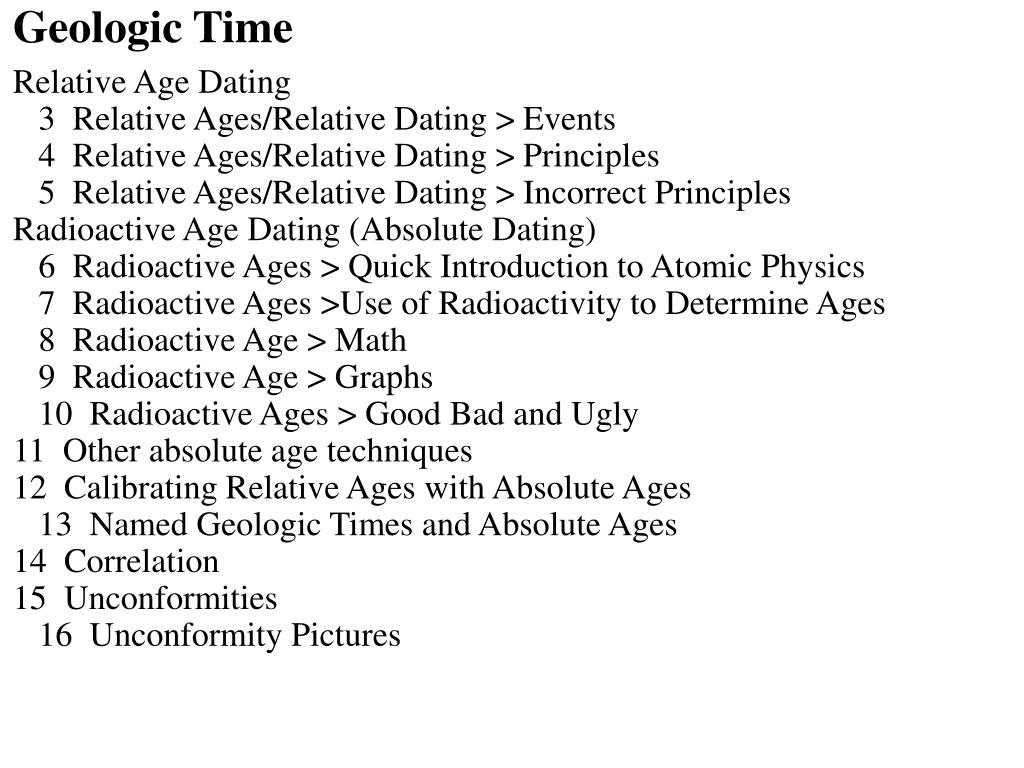 Geologic Time

Relative Age Dating
3 Relative Ages/Relative Dating > Events
4 Relative Ages/Relative Dating > Principles
5 Relative Ages/Relative Dating > Incorrect Principles
Radioactive Age Dating (Absolute Dating)
6 Radioactive Ages > Quick Introduction to Atomic Physics
7 Radioactive Ages >Use of Radioactivity to Determine Ages
8 Radioactive Age > Math
9 Radioactive Age > Graphs
10 Radioactive Ages > Good Bad and Ugly
11 Other absolute age techniques
12 Calibrating Relative Ages with Absolute Ages
13 Named Geologic Times and Absolute Ages
14 Correlation
15 Unconformities
16 Unconformity Pictures